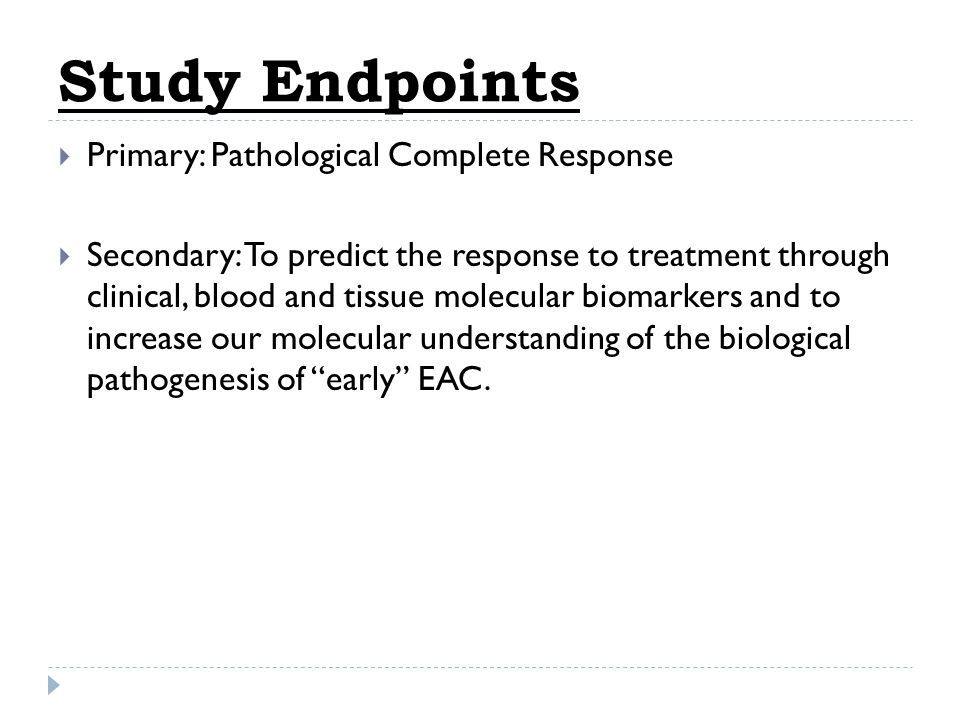 Study Endpoints

Primary: Pathological Complete Response

Secondary: To predict the response to treatment through clinical, blood and tissue molecular biomarkers and to increase our molecular understanding of the biological pathogenesis of “early” EAC.